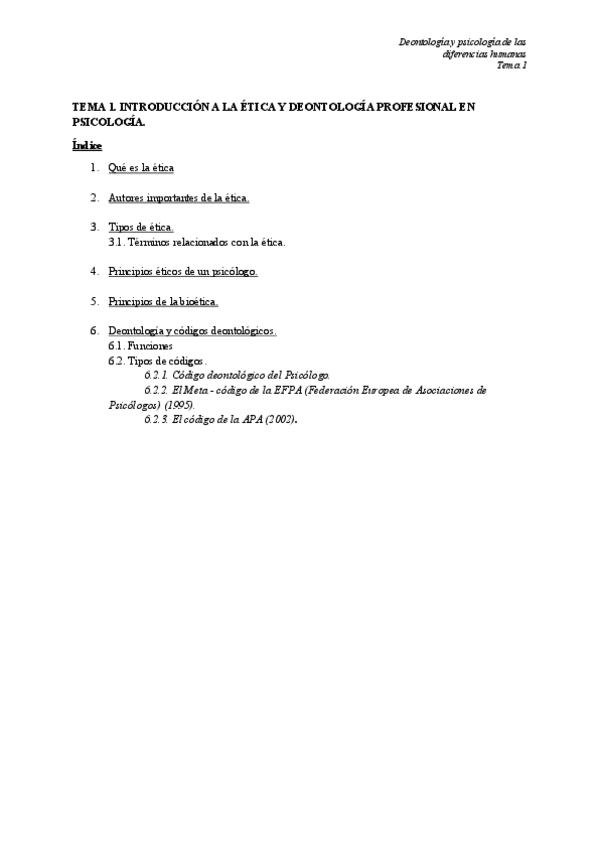 Deontología y psicología de las diferencias humanas
Tema 1

TEMA 1. INTRODUCCIÓN A LA ÉTICA Y DEONTOLOGÍA PROFESIONAL EN PSICOLOGÍA.

Índice

1. Qué es la ética

2. Autores importantes de la ética.

3. Tipos de ética.
3.1. Términos relacionados con la ética.

4. Principios éticos de un psicólogo.

5. Principios de la bioética.

6. Deontología y códigos deontológicos.
6.1. Funciones
6.2. Tipos de códigos.
6.2.1. Código deontológico del Psicólogo.
6.2.2. El Meta - código de la EFPA (Federación Europea de Asociaciones de Psicólogos) (1995).
6.2.3. El código de la APA (2002).